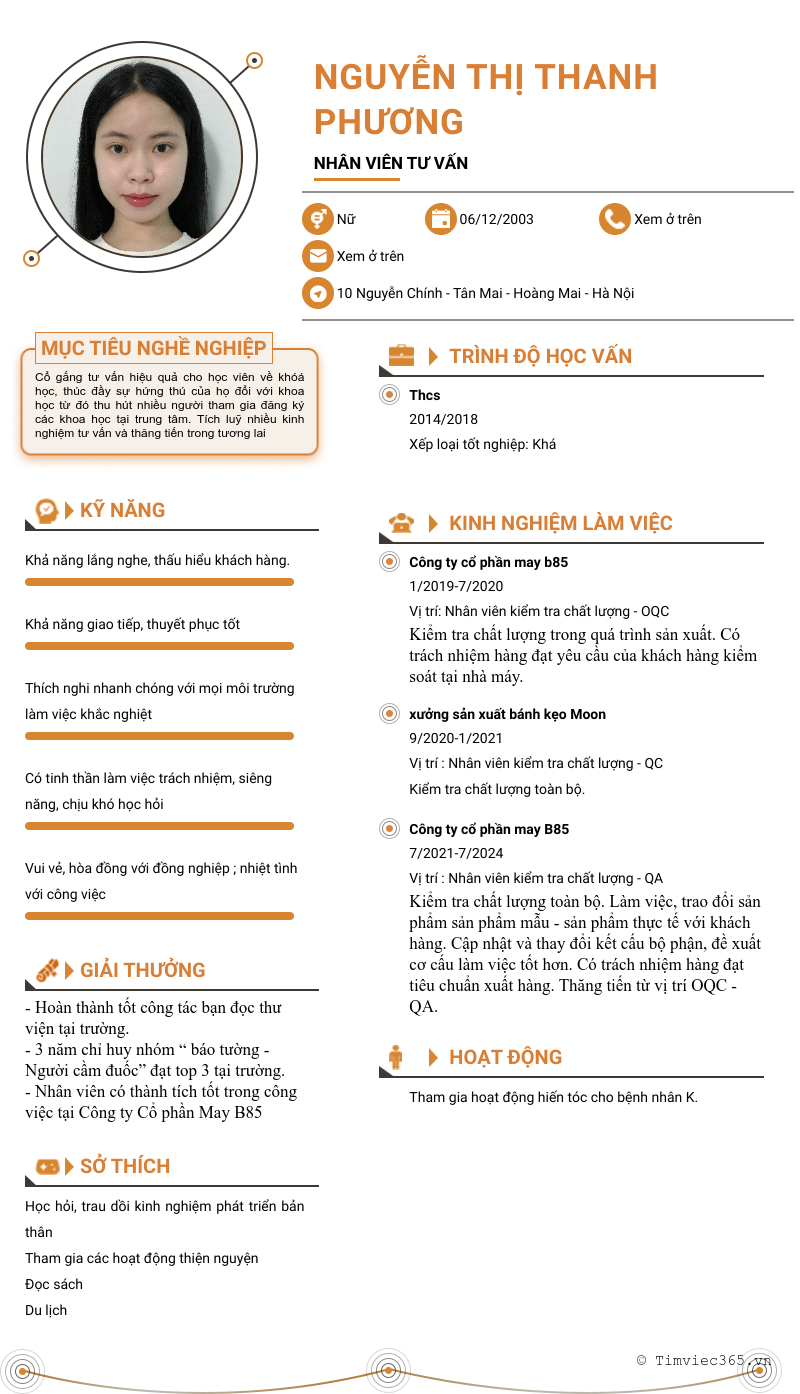 NGUYỄN THỊ THANH PHƯƠNG

NHÂN VIÊN TƯ VẤN

Nữ
06/12/2003
Xem ở trên
Xem ở trên
10 Nguyễn Chính - Tân Mai - Hoàng Mai - Hà Nội

MỤC TIÊU NGHỀ NGHIỆP

Cố gắng tư vấn hiệu quả cho học viên về khoá học, thúc đẩy sự hứng thú của họ đối với khoa học từ đó thu hút nhiều người tham gia đăng ký các khoa học tại trung tâm. Tích luỹ nhiều kinh nghiệm tư vấn và thăng tiến trong tương lai

KỸ NĂNG

Khả năng lắng nghe, thấu hiểu khách hàng.

Khả năng giao tiếp, thuyết phục tốt

Thích nghi nhanh chóng với mọi môi trường làm việc khắc nghiệt

Có tinh thần làm việc trách nhiệm, siêng năng, chịu khó học hỏi

Vui vẻ, hòa đồng với đồng nghiệp ; nhiệt tình với công việc

GIẢI THƯỞNG

- Hoàn thành tốt công tác bạn đọc thư viện tại trường.
- 3 năm chỉ huy nhóm “ báo tường - Người cầm đuốc” đạt top 3 tại trường.
- Nhân viên có thành tích tốt trong công việc tại Công ty Cổ phần May B85

SỞ THÍCH

Học hỏi, trau dồi kinh nghiệm phát triển bản thân
Tham gia các hoạt động thiện nguyện
Đọc sách
Du lịch

TRÌNH ĐỘ HỌC VẤN

Thcs
2014/2018
Xếp loại tốt nghiệp: Khá

KINH NGHIỆM LÀM VIỆC

Công ty cổ phần may b85
1/2019-7/2020
Vị trí: Nhân viên kiểm tra chất lượng - OQC
Kiểm tra chất lượng trong quá trình sản xuất. Có trách nhiệm hàng đạt yêu cầu của khách hàng kiểm soát tại nhà máy.

xưởng sản xuất bánh kẹo Moon
9/2020-1/2021
Vị trí : Nhân viên kiểm tra chất lượng - QC
Kiểm tra chất lượng toàn bộ.

Công ty cổ phần may B85
7/2021-7/2024
Vị trí : Nhân viên kiểm tra chất lượng - QA
Kiểm tra chất lượng toàn bộ. Làm việc, trao đổi sản phẩm sản phẩm mẫu - sản phẩm thực tế với khách hàng. Cập nhật và thay đổi kết cấu bộ phận, đề xuất cơ cấu làm việc tốt hơn. Có trách nhiệm hàng đạt tiêu chuẩn xuất hàng. Thăng tiến từ vị trí OQC - QA.

HOẠT ĐỘNG

Tham gia hoạt động hiến tóc cho bệnh nhân K.

© Timviec365.vn